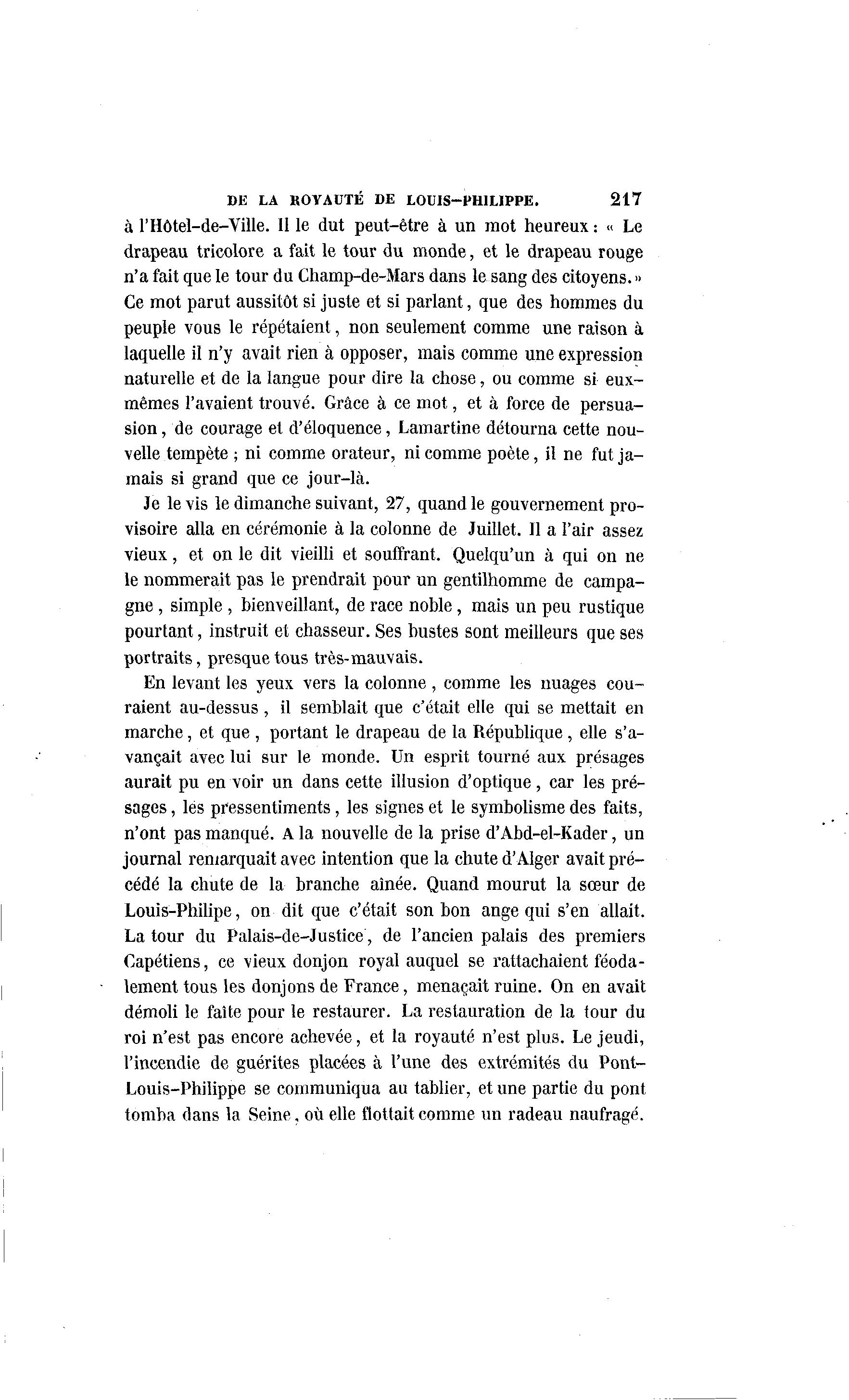 DE LA ROYAUTÉ DE LOUIS-PHILIPPE. 217

à l'Hôtel-de-Ville. Il le dut peut-être à un mot heureux : « Le drapeau tricolore a fait le tour du monde, et le drapeau rouge n'a fait que le tour du Champ-de-Mars dans le sang des citoyens. » Ce mot parut aussitôt si juste et si parlant, que des hommes du peuple vous le répétaient, non seulement comme une raison à laquelle il n'y avait rien à opposer, mais comme une expression naturelle et de la langue pour dire la chose, ou comme si eux-mêmes l'avaient trouvé. Grâce à ce mot, et à force de persuasion, de courage et d'éloquence, Lamartine détourna cette nouvelle tempête ; ni comme orateur, ni comme poète, il ne fut jamais si grand que ce jour-là.

Je le vis le dimanche suivant, 27, quand le gouvernement provisoire alla en cérémonie à la colonne de Juillet. Il a l'air assez vieux, et on le dit vieilli et souffrant. Quelqu'un à qui on ne le nommerait pas le prendrait pour un gentilhomme de campagne, simple, bienveillant, de race noble, mais un peu rustique pourtant, instruit et chasseur. Ses bustes sont meilleurs que ses portraits, presque tous très-mauvais.

En levant les yeux vers la colonne, comme les nuages couraient au-dessus, il semblait que c'était elle qui se mettait en marche, et que, portant le drapeau de la République, elle s'avançait avec lui sur le monde. Un esprit tourné aux présages aurait pu en voir un dans cette illusion d'optique, car les présages, les pressentiments, les signes et le symbolisme des faits, n'ont pas manqué. A la nouvelle de la prise d'Abd-el-Kader, un journal remarquait avec intention que la chute d'Alger avait précédé la chute de la branche aînée. Quand mourut la sœur de Louis-Philipe, on dit que c'était son bon ange qui s'en allait. La tour du Palais-de-Justice, de l'ancien palais des premiers Capétiens, ce vieux donjon royal auquel se rattachaient féodalement tous les donjons de France, menaçait ruine. On en avait démoli le faîte pour le restaurer. La restauration de la tour du roi n'est pas encore achevée, et la royauté n'est plus. Le jeudi, l'incendie de guérites placées à l'une des extrémités du Pont-Louis-Philippe se communiqua au tablier, et une partie du pont tomba dans la Seine, où elle flottait comme un radeau naufragé.